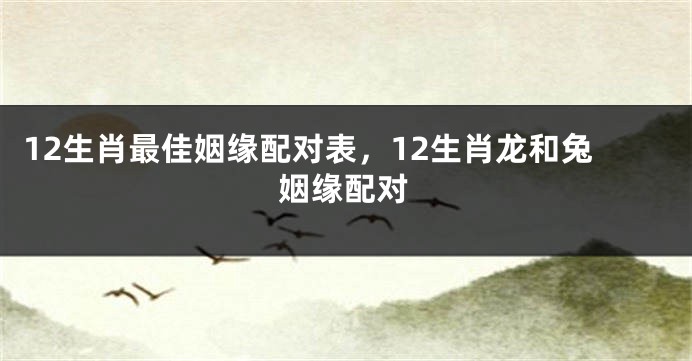 12生肖最佳姻缘配对表，12生肖龙和兔姻缘配对